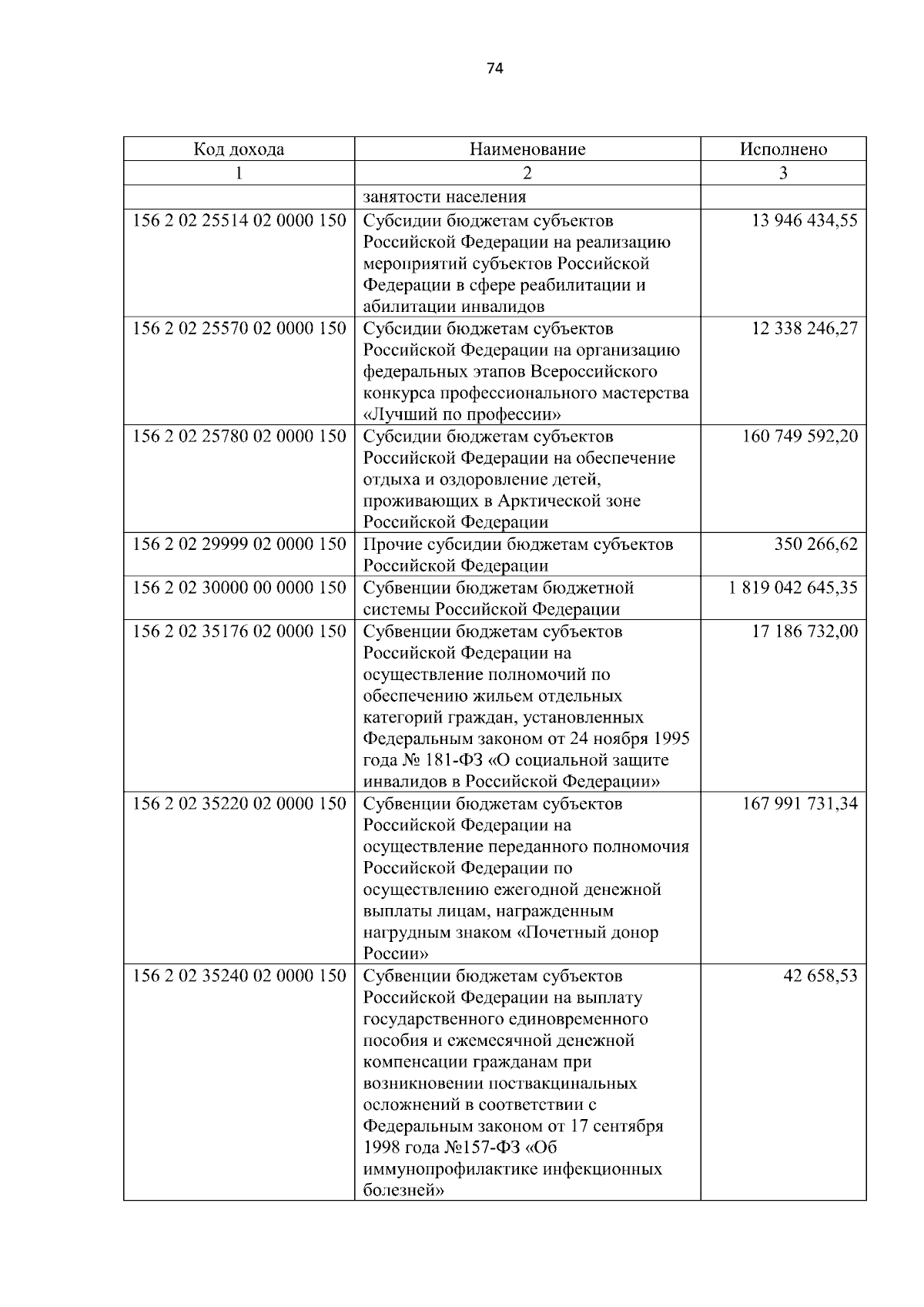 74

| Код дохода | Наименование | Исполнено |
|---|---|---|
| 1 | 2 | 3 |
|  | занятости населения |  |
| 156 2 02 25514 02 0000 150 | Субсидии бюджетам субъектов Российской Федерации на реализацию мероприятий субъектов Российской Федерации в сфере реабилитации и абилитации инвалидов | 13 946 434,55 |
| 156 2 02 25570 02 0000 150 | Субсидии бюджетам субъектов Российской Федерации на организацию федеральных этапов Всероссийского конкурса профессионального мастерства «Лучший по профессии» | 12 338 246,27 |
| 156 2 02 25780 02 0000 150 | Субсидии бюджетам субъектов Российской Федерации на обеспечение отдыха и оздоровление детей, проживающих в Арктической зоне Российской Федерации | 160 749 592,20 |
| 156 2 02 29999 02 0000 150 | Прочие субсидии бюджетам субъектов Российской Федерации | 350 266,62 |
| 156 2 02 30000 00 0000 150 | Субвенции бюджетам бюджетной системы Российской Федерации | 1 819 042 645,35 |
| 156 2 02 35176 02 0000 150 | Субвенции бюджетам субъектов Российской Федерации на осуществление полномочий по обеспечению жильем отдельных категорий граждан, установленных Федеральным законом от 24 ноября 1995 года № 181-ФЗ «О социальной защите инвалидов в Российской Федерации» | 17 186 732,00 |
| 156 2 02 35220 02 0000 150 | Субвенции бюджетам субъектов Российской Федерации на осуществление переданного полномочия Российской Федерации по осуществлению ежегодной денежной выплаты лицам, награжденным нагрудным знаком «Почетный донор России» | 167 991 731,34 |
| 156 2 02 35240 02 0000 150 | Субвенции бюджетам субъектов Российской Федерации на выплату государственного единовременного пособия и ежемесячной денежной компенсации гражданам при возникновении поствакцинальных осложнений в соответствии с Федеральным законом от 17 сентября 1998 года №157-ФЗ «Об иммунопрофилактике инфекционных болезней» | 42 658,53 |